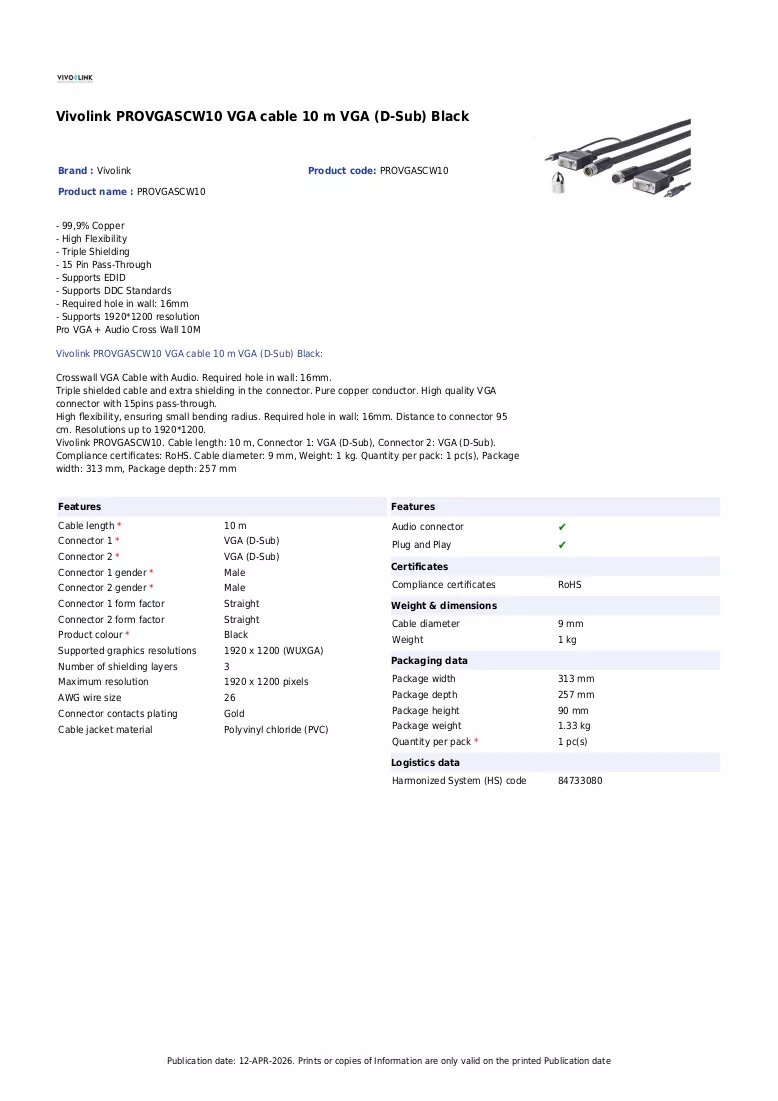 VIVOLINK

Vivolink PROVGASCW10 VGA cable 10 m VGA (D-Sub) Black

Brand : Vivolink

Product code: PROVGASCW10

Product name : PROVGASCW10

- 99,9% Copper
- High Flexibility
- Triple Shielding
- 15 Pin Pass-Through
- Supports EDID
- Supports DDC Standards
- Required hole in wall: 16mm
- Supports 1920*1200 resolution
Pro VGA + Audio Cross Wall 10M

Vivolink PROVGASCW10 VGA cable 10 m VGA (D-Sub) Black:

Crosswall VGA Cable with Audio. Required hole in wall: 16mm.
Triple shielded cable and extra shielding in the connector. Pure copper conductor. High quality VGA connector with 15pins pass-through.
High flexibility, ensuring small bending radius. Required hole in wall: 16mm. Distance to connector 95 cm. Resolutions up to 1920*1200.
Vivolink PROVGASCW10. Cable length: 10 m, Connector 1: VGA (D-Sub), Connector 2: VGA (D-Sub). Compliance certificates: RoHS. Cable diameter: 9 mm, Weight: 1 kg. Quantity per pack: 1 pc(s), Package width: 313 mm, Package depth: 257 mm

Features
Cable length * 10 m
Connector 1 * VGA (D-Sub)
Connector 2 * VGA (D-Sub)
Connector 1 gender * Male
Connector 2 gender * Male
Connector 1 form factor Straight
Connector 2 form factor Straight
Product colour * Black
Supported graphics resolutions 1920 x 1200 (WUXGA)
Number of shielding layers 3
Maximum resolution 1920 x 1200 pixels
AWG wire size 26
Connector contacts plating Gold
Cable jacket material Polyvinyl chloride (PVC)

Features
Audio connector ✔
Plug and Play ✔

Certificates
Compliance certificates RoHS

Weight & dimensions
Cable diameter 9 mm
Weight 1 kg

Packaging data
Package width 313 mm
Package depth 257 mm
Package height 90 mm
Package weight 1.33 kg
Quantity per pack * 1 pc(s)

Logistics data
Harmonized System (HS) code 84733080

Publication date: 12-APR-2026. Prints or copies of Information are only valid on the printed Publication date